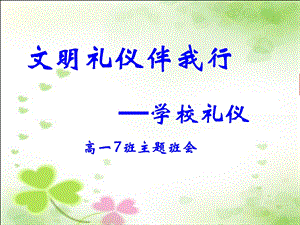 文明礼仪伴我行

——学校礼仪

高一7班主题班会